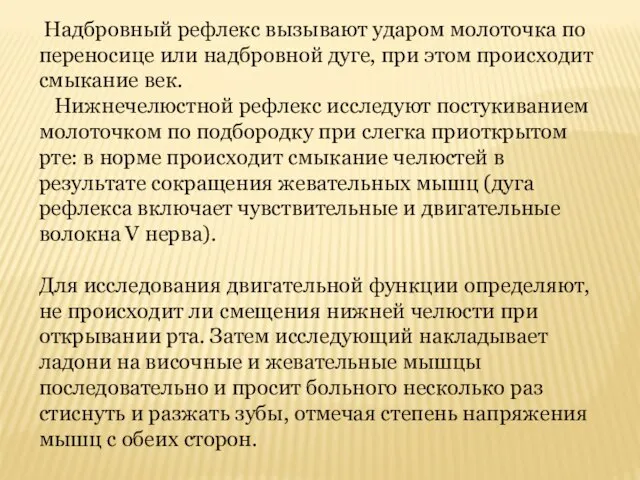 Надбровный рефлекс вызывают ударом молоточка по переносице или надбровной дуге, при этом происходит смыкание век.

Нижнечелюстной рефлекс исследуют постукиванием молоточком по подбородку при слегка приоткрытом рте: в норме происходит смыкание челюстей в результате сокращения жевательных мышц (дуга рефлекса включает чувствительные и двигательные волокна V нерва).

Для исследования двигательной функции определяют, не происходит ли смещения нижней челюсти при открывании рта. Затем исследующий накладывает ладони на височные и жевательные мышцы последовательно и просит больного несколько раз стиснуть и разжать зубы, отмечая степень напряжения мышц с обеих сторон.